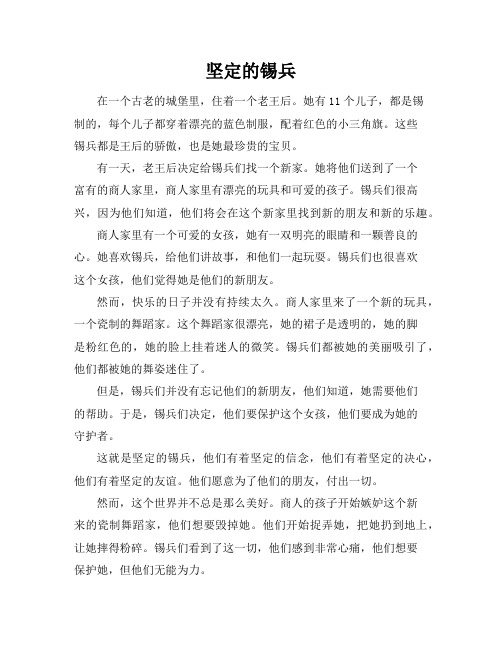 坚定的锡兵

在一个古老的城堡里，住着一个老王后。她有 11 个儿子，都是锡制的，每个儿子都穿着漂亮的蓝色制服，配着红色的小三角旗。这些锡兵都是王后的骄傲，也是她最珍贵的宝贝。

有一天，老王后决定给锡兵们找一个新家。她将他们送到了一个富有的商人家里，商人家里有漂亮的玩具和可爱的孩子。锡兵们很高兴，因为他们知道，他们将会在这个新家里找到新的朋友和新的乐趣。

商人家里有一个可爱的女孩，她有一双明亮的眼睛和一颗善良的心。她喜欢锡兵，给他们讲故事，和他们一起玩耍。锡兵们也很喜欢这个女孩，他们觉得她是他们的新朋友。

然而，快乐的日子并没有持续太久。商人家里来了一个新的玩具，一个瓷制的舞蹈家。这个舞蹈家很漂亮，她的裙子是透明的，她的脚是粉红色的，她的脸上挂着迷人的微笑。锡兵们都被她的美丽吸引了，他们都被她的舞姿迷住了。

但是，锡兵们并没有忘记他们的新朋友，他们知道，她需要他们的帮助。于是，锡兵们决定，他们要保护这个女孩，他们要成为她的守护者。

这就是坚定的锡兵，他们有着坚定的信念，他们有着坚定的决心，他们有着坚定的友谊。他们愿意为了他们的朋友，付出一切。

然而，这个世界并不总是那么美好。商人的孩子开始嫉妒这个新来的瓷制舞蹈家，他们想要毁掉她。他们开始捉弄她，把她扔到地上，让她摔得粉碎。锡兵们看到了这一切，他们感到非常心痛，他们想要保护她，但他们无能为力。